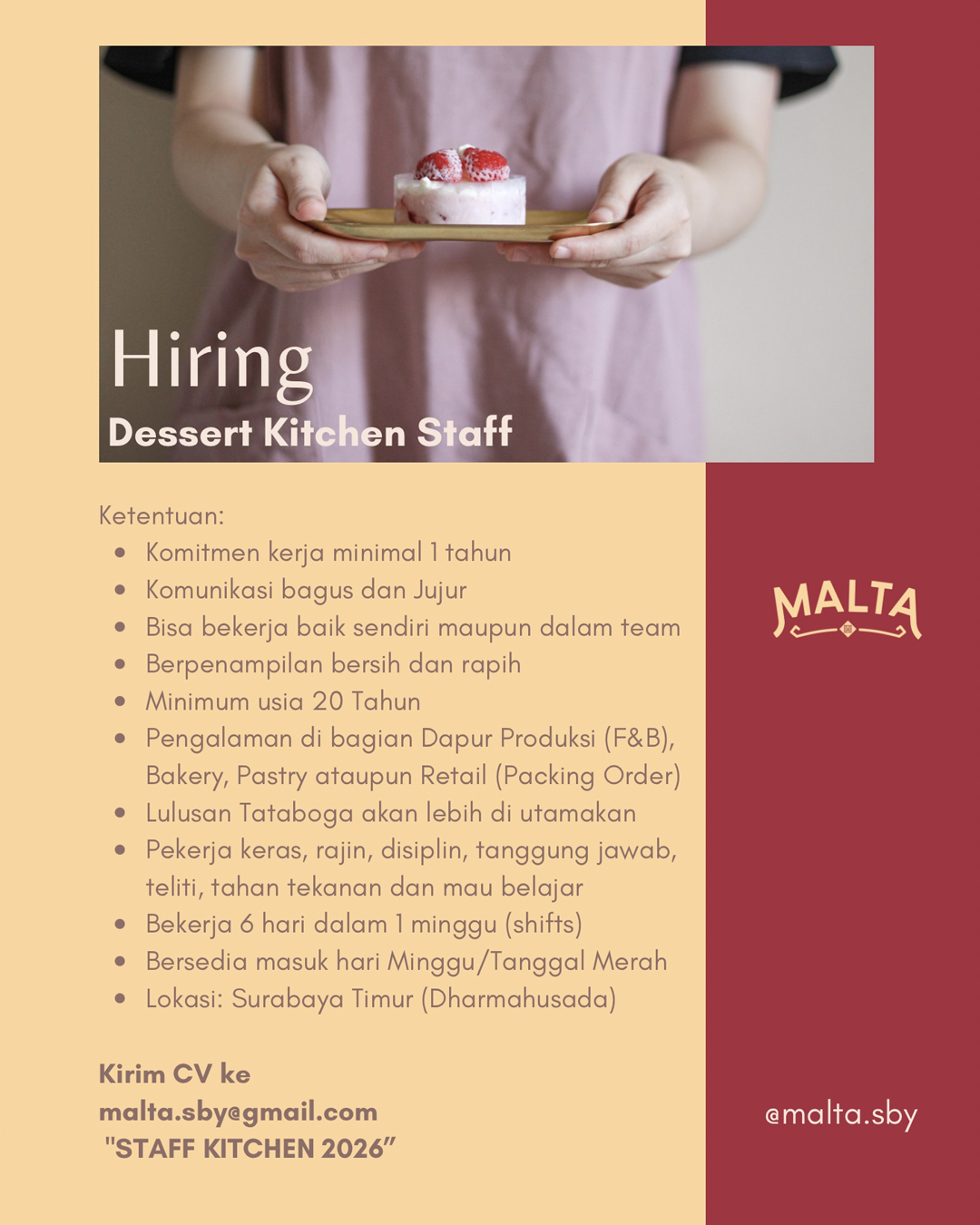 Hiring
Dessert Kitchen Staff

Ketentuan:
- Komitmen kerja minimal 1 tahun
- Komunikasi bagus dan Jujur
- Bisa bekerja baik sendiri maupun dalam team
- Berpenampilan bersih dan rapih
- Minimum usia 20 Tahun
- Pengalaman di bagian Dapur Produksi (F&B), Bakery, Pastry ataupun Retail (Packing Order)
- Lulusan Tataboga akan lebih di utamakan
- Pekerja keras, rajin, disiplin, tanggung jawab, teliti, tahan tekanan dan mau belajar
- Bekerja 6 hari dalam 1 minggu (shifts)
- Bersedia masuk hari Minggu/Tanggal Merah
- Lokasi: Surabaya Timur (Dharmahusada)

Kirim CV ke
malta.sby@gmail.com
"STAFF KITCHEN 2026"

MALTA

@malta.sby